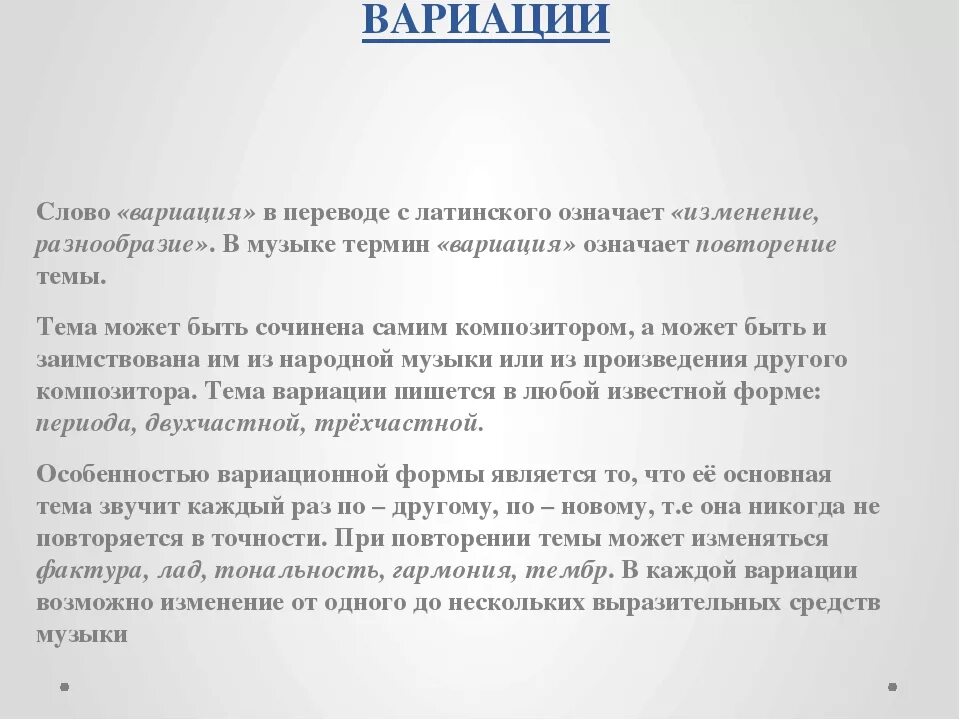 ВАРИАЦИИ

Слово «вариация» в переводе с латинского означает «изменение, разнообразие». В музыке термин «вариация» означает повторение темы.

Тема может быть сочинена самим композитором, а может быть и заимствована им из народной музыки или из произведения другого композитора. Тема вариации пишется в любой известной форме: периода, двухчастной, трёхчастной.

Особенностью вариационной формы является то, что её основная тема звучит каждый раз по – другому, по – новому, т.е она никогда не повторяется в точности. При повторении темы может изменяться фактура, лад, тональность, гармония, тембр. В каждой вариации возможно изменение от одного до нескольких выразительных средств музыки